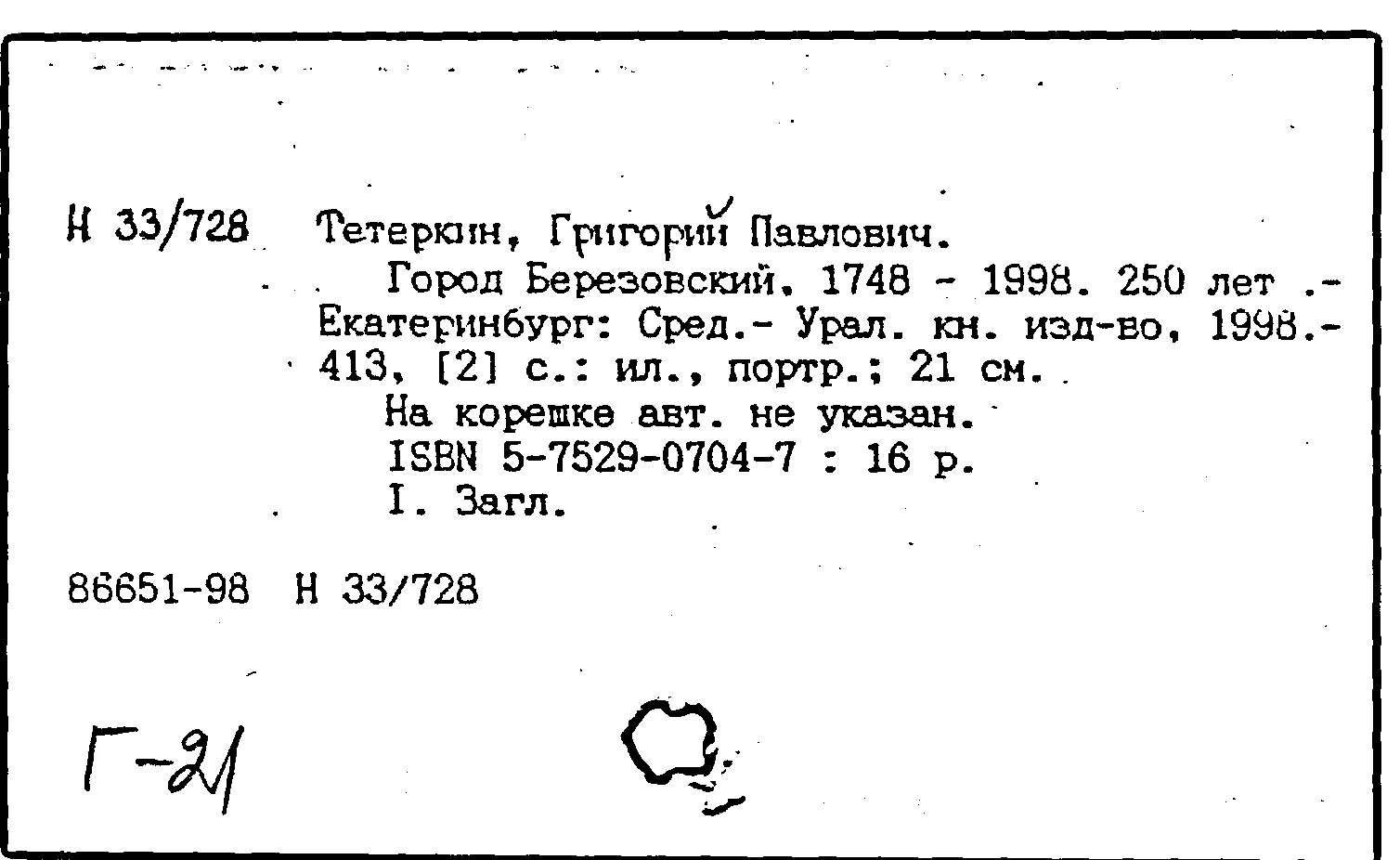 Н 33/728 Тетеркин, Григорий Павлович.

Город Березовский. 1748 - 1998. 250 лет .- Екатеринбург: Сред.- Урал. кн. изд-во, 1998.- 413, [2] с.: ил., портр.; 21 см.

На корешке авт. не указан.
ISBN 5-7529-0704-7 : 16 р.
I. Загл.

86651-98 Н 33/728

Г-21